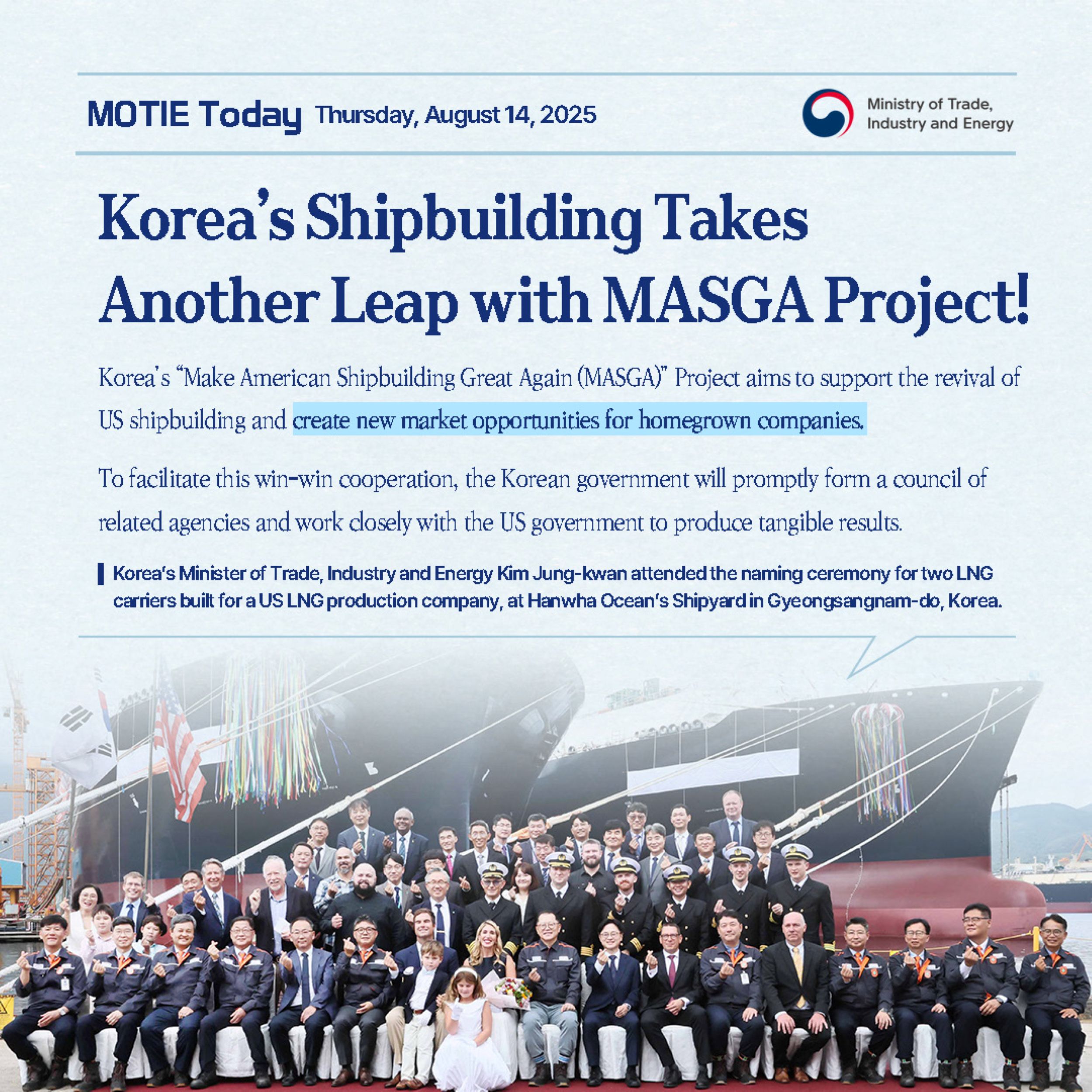 MOTIE Today Thursday, August 14, 2025

Ministry of Trade, Industry and Energy

Korea's Shipbuilding Takes Another Leap with MASGA Project!

Korea's "Make American Shipbuilding Great Again (MASGA)" Project aims to support the revival of US shipbuilding and create new market opportunities for homegrown companies.

To facilitate this win-win cooperation, the Korean government will promptly form a council of related agencies and work closely with the US government to produce tangible results.

Korea's Minister of Trade, Industry and Energy Kim Jung-kwan attended the naming ceremony for two LNG carriers built for a US LNG production company, at Hanwha Ocean's Shipyard in Gyeongsangnam-do, Korea.